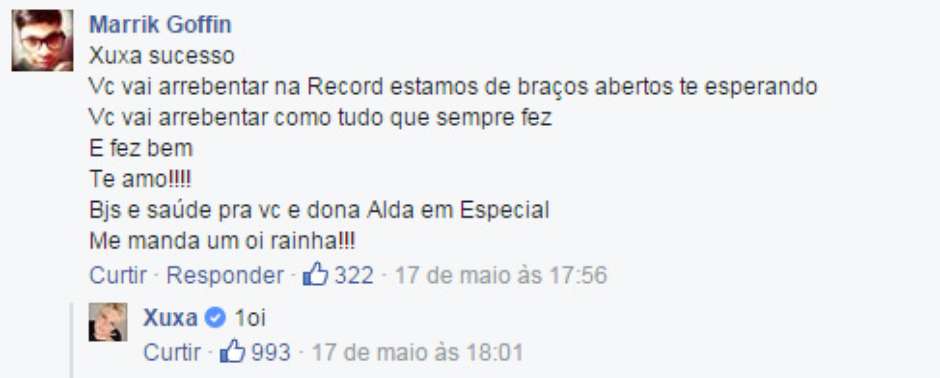 Marrik Goffin
Xuxa sucesso
Vc vai arrebentar na Record estamos de braços abertos te esperando
Vc vai arrebentar como tudo que sempre fez
E fez bem
Te amo!!!!
Bjs e saúde pra vc e dona Alda em Especial
Me manda um oi rainha!!!
Curtir · Responder · 322 · 17 de maio às 17:56

Xuxa 1oi
Curtir · 993 · 17 de maio às 18:01